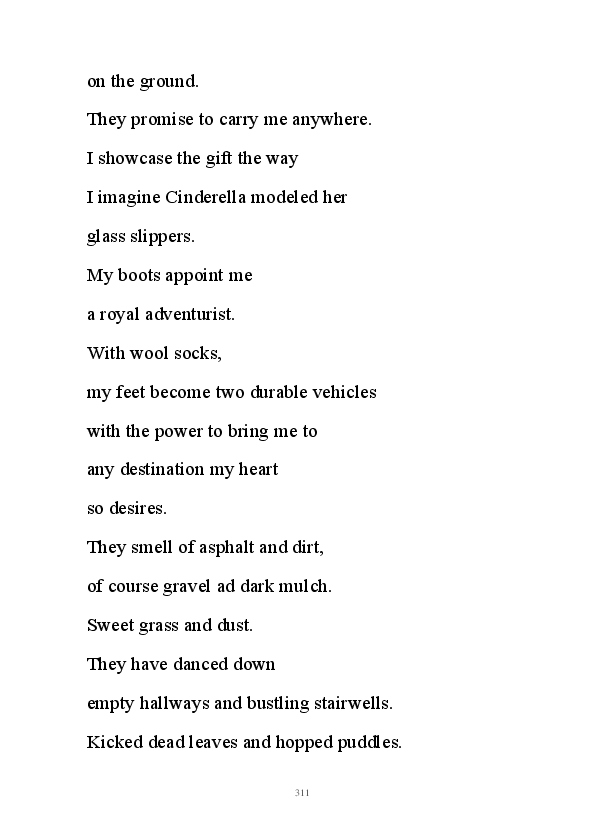 on the ground.

They promise to carry me anywhere.

I showcase the gift the way

I imagine Cinderella modeled her

glass slippers.

My boots appoint me

a royal adventurist.

With wool socks,

my feet become two durable vehicles

with the power to bring me to

any destination my heart

so desires.

They smell of asphalt and dirt,

of course gravel ad dark mulch.

Sweet grass and dust.

They have danced down

empty hallways and bustling stairwells.

Kicked dead leaves and hopped puddles.

311